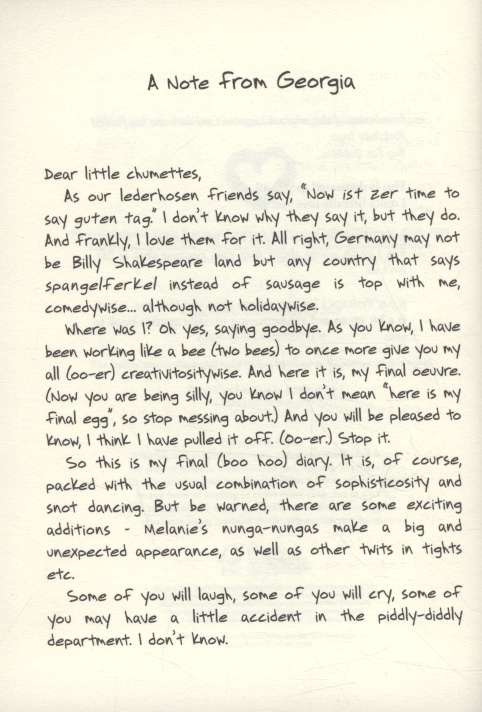 A Note from Georgia

Dear little chumettes,

As our lederhosen friends say, "Now ist zer time to say guten tag." I don't know why they say it, but they do. And frankly, I love them for it. All right, Germany may not be Billy Shakespeare land but any country that says spangelferkel instead of sausage is top with me, comedywise... although not holidaywise.

Where was I? Oh yes, saying goodbye. As you know, I have been working like a bee (two bees) to once more give you my all (oo-er) creativitositywise. And here it is, my final oeuvre. (Now you are being silly, you know I don't mean "here is my final egg", so stop messing about.) And you will be pleased to know, I think I have pulled it off. (Oo-er.) Stop it.

So this is my final (boo hoo) diary. It is, of course, packed with the usual combination of sophisticosity and snot dancing. But be warned, there are some exciting additions - Melanie's nunga-nungas make a big and unexpected appearance, as well as other twits in tights etc.

Some of you will laugh, some of you will cry, some of you may have a little accident in the piddly-diddly department. I don't know.